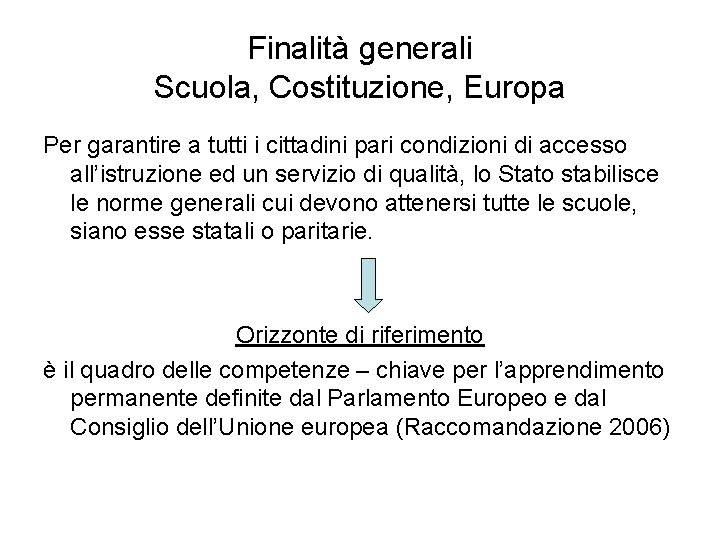 Finalità generali
Scuola, Costituzione, Europa

Per garantire a tutti i cittadini pari condizioni di accesso all'istruzione ed un servizio di qualità, lo Stato stabilisce le norme generali cui devono attenersi tutte le scuole, siano esse statali o paritarie.

Orizzonte di riferimento

è il quadro delle competenze – chiave per l'apprendimento permanente definite dal Parlamento Europeo e dal Consiglio dell'Unione europea (Raccomandazione 2006)